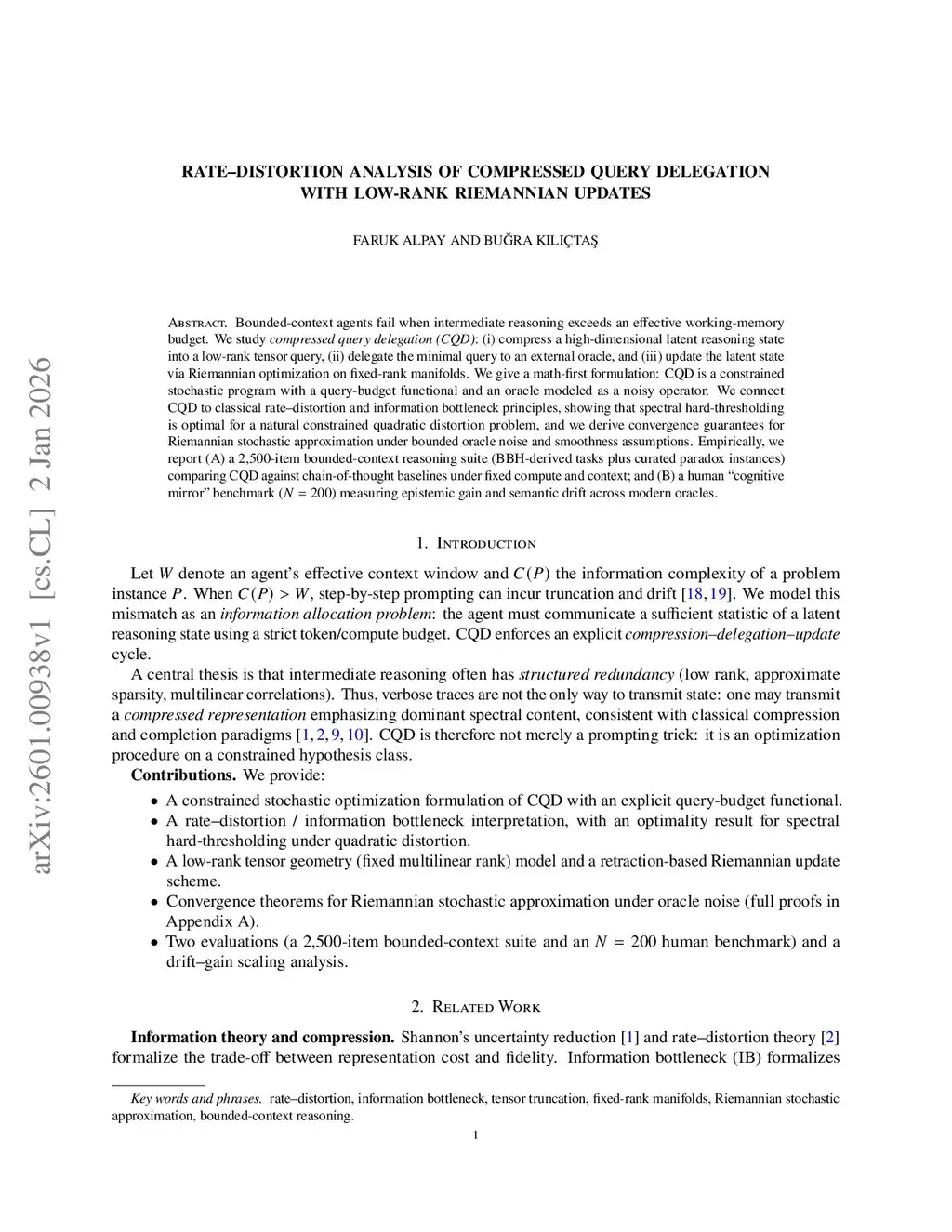 arXiv:2601.00938v1 [cs.CL] 2 Jan 2026

RATE–DISTORTION ANALYSIS OF COMPRESSED QUERY DELEGATION WITH LOW-RANK RIEMANNIAN UPDATES

FARUK ALPAY AND BUĞRA KILIÇTAŞ

Abstract. Bounded-context agents fail when intermediate reasoning exceeds an effective working-memory budget. We study compressed query delegation (CQD): (i) compress a high-dimensional latent reasoning state into a low-rank tensor query, (ii) delegate the minimal query to an external oracle, and (iii) update the latent state via Riemannian optimization on fixed-rank manifolds. We give a math-first formulation: CQD is a constrained stochastic program with a query-budget functional and an oracle modeled as a noisy operator. We connect CQD to classical rate–distortion and information bottleneck principles, showing that spectral hard-thresholding is optimal for a natural constrained quadratic distortion problem, and we derive convergence guarantees for Riemannian stochastic approximation under bounded oracle noise and smoothness assumptions. Empirically, we report (A) a 2,500-item bounded-context reasoning suite (BBH-derived tasks plus curated paradox instances) comparing CQD against chain-of-thought baselines under fixed compute and context; and (B) a human "cognitive mirror" benchmark ($N = 200$) measuring epistemic gain and semantic drift across modern oracles.

1. Introduction

Let $W$ denote an agent's effective context window and $C(P)$ the information complexity of a problem instance $P$. When $C(P) > W$, step-by-step prompting can incur truncation and drift [18, 19]. We model this mismatch as an information allocation problem: the agent must communicate a sufficient statistic of a latent reasoning state using a strict token/compute budget. CQD enforces an explicit compression–delegation–update cycle.

A central thesis is that intermediate reasoning often has structured redundancy (low rank, approximate sparsity, multilinear correlations). Thus, verbose traces are not the only way to transmit state: one may transmit a compressed representation emphasizing dominant spectral content, consistent with classical compression and completion paradigms [1, 2, 9, 10]. CQD is therefore not merely a prompting trick: it is an optimization procedure on a constrained hypothesis class.

Contributions. We provide:
• A constrained stochastic optimization formulation of CQD with an explicit query-budget functional.
• A rate–distortion / information bottleneck interpretation, with an optimality result for spectral hard-thresholding under quadratic distortion.
• A low-rank tensor geometry (fixed multilinear rank) model and a retraction-based Riemannian update scheme.
• Convergence theorems for Riemannian stochastic approximation under oracle noise (full proofs in Appendix A).
• Two evaluations (a 2,500-item bounded-context suite and an $N = 200$ human benchmark) and a drift–gain scaling analysis.

2. Related Work

Information theory and compression. Shannon's uncertainty reduction [1] and rate–distortion theory [2] formalize the trade-off between representation cost and fidelity. Information bottleneck (IB) formalizes

Key words and phrases. rate–distortion, information bottleneck, tensor truncation, fixed-rank manifolds, Riemannian stochastic approximation, bounded-context reasoning.

1